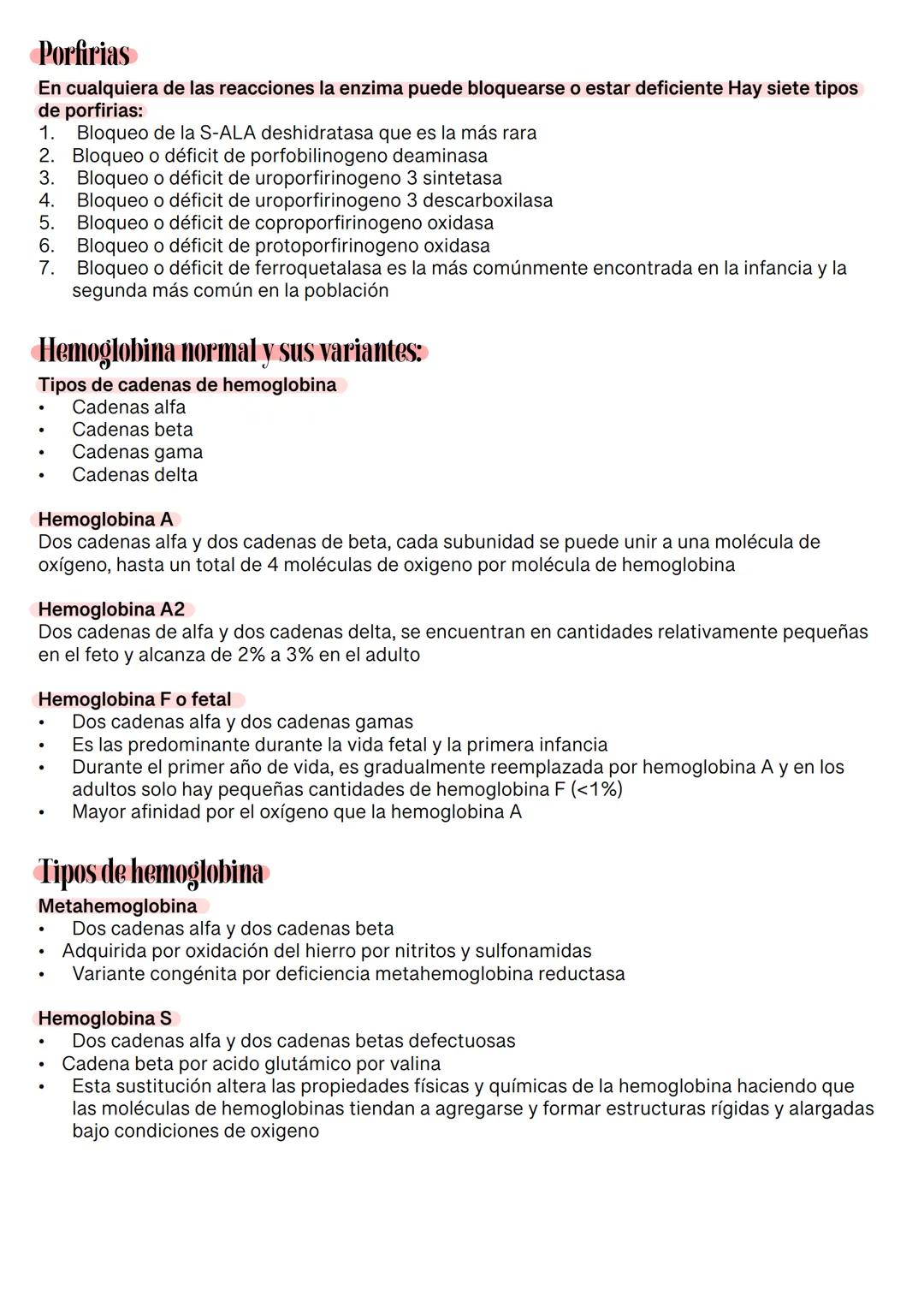 Porfirias

En cualquiera de las reacciones la enzima puede bloquearse o estar deficiente Hay siete tipos de porfirias:
1. Bloqueo de la S-ALA deshidratasa que es la más rara
2. Bloqueo o déficit de porfobilinogeno deaminasa
3. Bloqueo o déficit de uroporfirinogeno 3 sintetasa
4. Bloqueo o déficit de uroporfirinogeno 3 descarboxilasa
5. Bloqueo o déficit de coproporfirinogeno oxidasa
6. Bloqueo o déficit de protoporfirinogeno oxidasa
7. Bloqueo o déficit de ferroquetalasa es la más comúnmente encontrada en la infancia y la segunda más común en la población

Hemoglobina normal y sus variantes:

Tipos de cadenas de hemoglobina
• Cadenas alfa
• Cadenas beta
• Cadenas gama
• Cadenas delta

Hemoglobina A
Dos cadenas alfa y dos cadenas de beta, cada subunidad se puede unir a una molécula de oxígeno, hasta un total de 4 moléculas de oxigeno por molécula de hemoglobina

Hemoglobina A2
Dos cadenas de alfa y dos cadenas delta, se encuentran en cantidades relativamente pequeñas en el feto y alcanza de 2% a 3% en el adulto

Hemoglobina F o fetal
• Dos cadenas alfa y dos cadenas gamas
• Es las predominante durante la vida fetal y la primera infancia
• Durante el primer año de vida, es gradualmente reemplazada por hemoglobina A y en los adultos solo hay pequeñas cantidades de hemoglobina F (<1%)
• Mayor afinidad por el oxígeno que la hemoglobina A

Tipos de hemoglobina

Metahemoglobina
• Dos cadenas alfa y dos cadenas beta
• Adquirida por oxidación del hierro por nitritos y sulfonamidas
• Variante congénita por deficiencia metahemoglobina reductasa

Hemoglobina S
• Dos cadenas alfa y dos cadenas betas defectuosas
• Cadena beta por acido glutámico por valina
• Esta sustitución altera las propiedades físicas y químicas de la hemoglobina haciendo que las moléculas de hemoglobinas tiendan a agregarse y formar estructuras rígidas y alargadas bajo condiciones de oxigeno